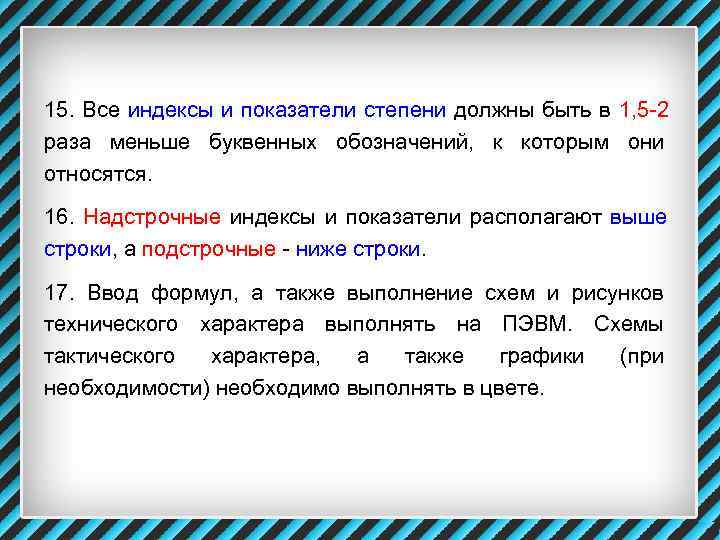 15. Все индексы и показатели степени должны быть в 1,5-2 раза меньше буквенных обозначений, к которым они относятся.

16. Надстрочные индексы и показатели располагают выше строки, а подстрочные - ниже строки.

17. Ввод формул, а также выполнение схем и рисунков технического характера выполнять на ПЭВМ. Схемы тактического характера, а также графики (при необходимости) необходимо выполнять в цвете.